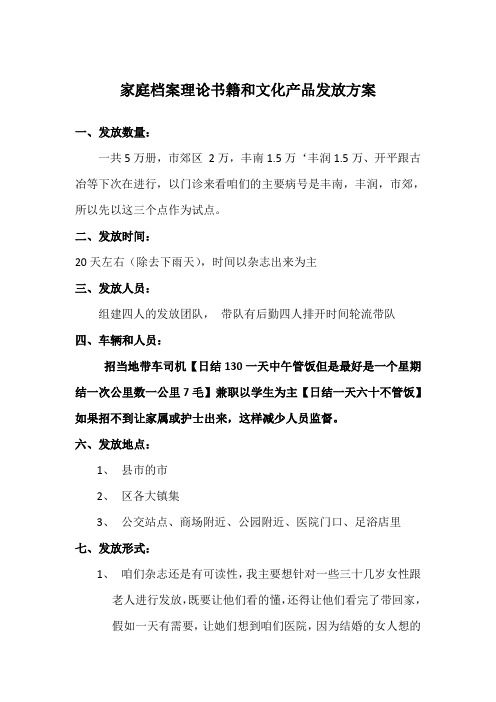 家庭档案理论书籍和文化产品发放方案

一、发放数量：

一共 5 万册，市郊区 2 万，丰南 1.5 万‘丰润 1.5 万、开平跟古冶等下次在进行，以门诊来看咱们的主要病号是丰南，丰润，市郊，所以先以这三个点作为试点。

二、发放时间：

20 天左右（除去下雨天），时间以杂志出来为主

三、发放人员：

组建四人的发放团队， 带队有后勤四人排开时间轮流带队

四、车辆和人员：

招当地带车司机【日结 130 一天中午管饭但是最好是一个星期结一次公里数一公里 7 毛】兼职以学生为主【日结一天六十不管饭】如果招不到让家属或护士出来，这样减少人员监督。

六、发放地点：

1、 县市的市

2、 区各大镇集

3、 公交站点、商场附近、公园附近、医院门口、足浴店里

七、发放形式：

1、 咱们杂志还是有可读性，我主要想针对一些三十几岁女性跟老人进行发放，既要让他们看的懂，还得让他们看完了带回家，假如一天有需要，让她们想到咱们医院，因为结婚的女人想的